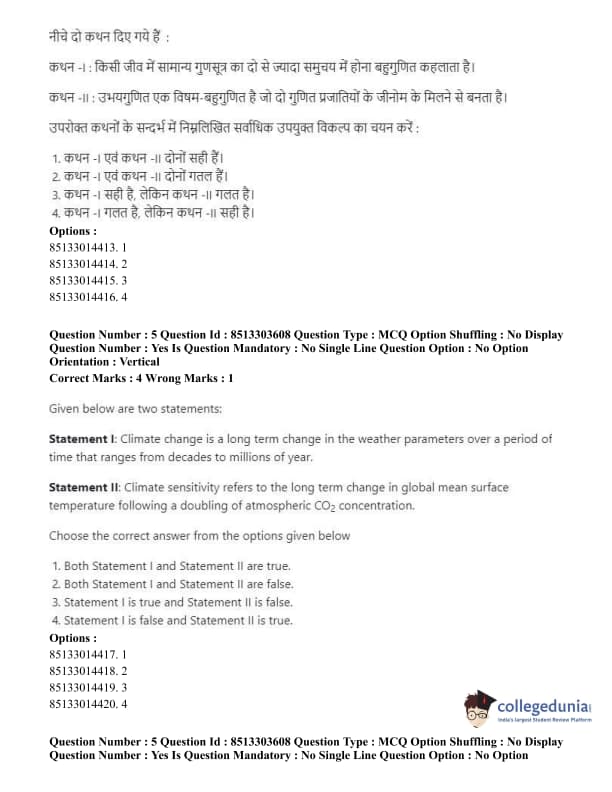 नीचे दो कथन दिए गये हैं :

कथन -I : किसी जीव में सामान्य गुणसूत्र का दो से ज्यादा समुचय में होना बहुगुणित कहलाता है।

कथन -II : उभयगुणित एक विषम-बहुगुणित है जो दो गुणित प्रजातियों के जीनोम के मिलने से बनता है।

उपरोक्त कथनों के सन्दर्भ में निम्नलिखित सर्वाधिक उपयुक्त विकल्प का चयन करें :

1. कथन -I एवं कथन -II दोनों सही हैं।
2. कथन -I एवं कथन -II दोनों गलत हैं।
3. कथन -I सही है, लेकिन कथन -II गलत है।
4. कथन -I गलत है, लेकिन कथन -II सही है।

Options :
85133014413. 1
85133014414. 2
85133014415. 3
85133014416. 4

Question Number : 5 Question Id : 8513303608 Question Type : MCQ Option Shuffling : No Display Question Number : Yes Is Question Mandatory : No Single Line Question Option : No Option Orientation : Vertical
Correct Marks : 4 Wrong Marks : 1

Given below are two statements:

Statement I: Climate change is a long term change in the weather parameters over a period of time that ranges from decades to millions of year.

Statement II: Climate sensitivity refers to the long term change in global mean surface temperature following a doubling of atmospheric $CO_2$ concentration.

Choose the correct answer from the options given below

1. Both Statement I and Statement II are true.
2. Both Statement I and Statement II are false.
3. Statement I is true and Statement II is false.
4. Statement I is false and Statement II is true.

Options :
85133014417. 1
85133014418. 2
85133014419. 3
85133014420. 4

collegedunia
India's largest Student Review Platform

Question Number : 5 Question Id : 8513303608 Question Type : MCQ Option Shuffling : No Display Question Number : Yes Is Question Mandatory : No Single Line Question Option : No Option